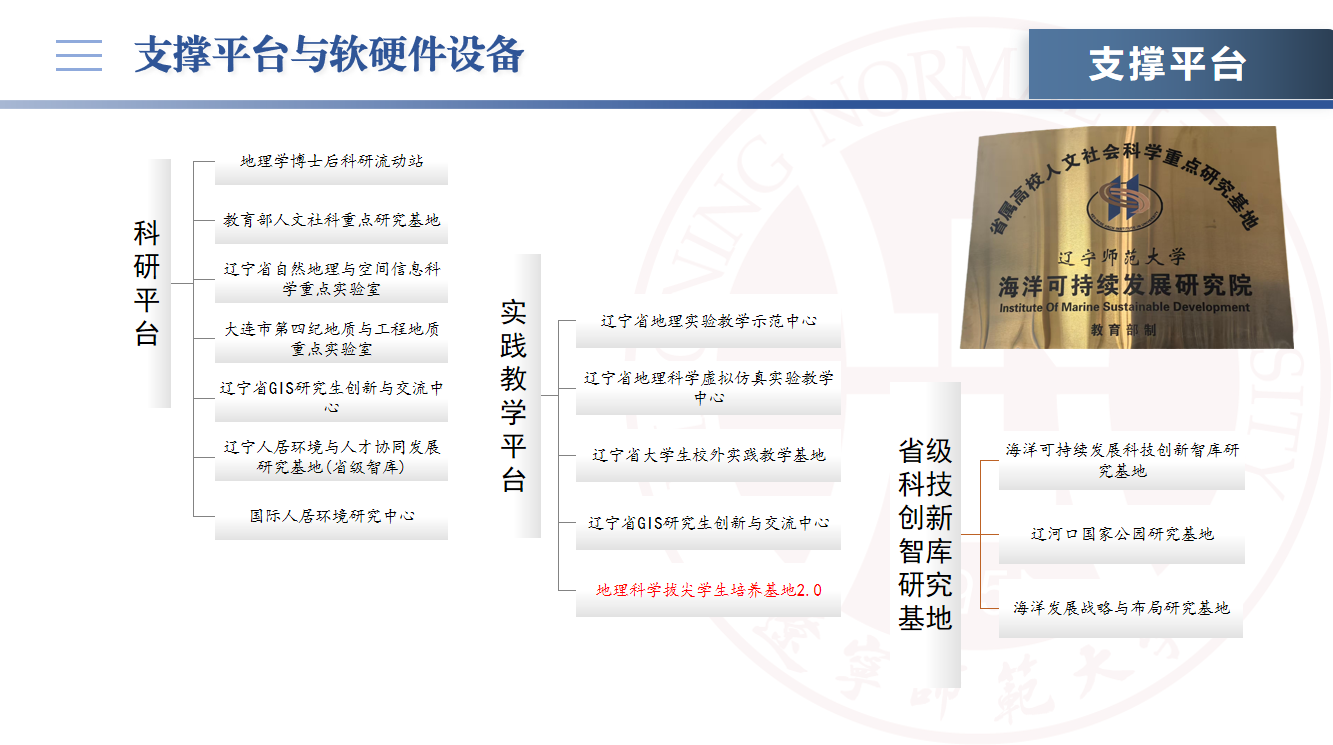 支撑平台与软硬件设备

支撑平台

科研平台

地理学博士后科研流动站

教育部人文社科重点研究基地

辽宁省自然地理与空间信息科学重点实验室

大连市第四纪地质与工程地质重点实验室

辽宁省GIS研究生创新与交流中心

辽宁人居环境与人才协同发展研究基地(省级智库)

国际人居环境研究中心

实践教学平台

辽宁省地理实验教学示范中心

辽宁省地理科学虚拟仿真实验教学中心

辽宁省大学生校外实践教学基地

辽宁省GIS研究生创新与交流中心

地理科学拔尖学生培养基地2.0

省属高校人文社会科学重点研究基地
辽宁师范大学
海洋可持续发展研究院
Institute Of Marine Sustainable Development
教育部制

省级科技创新智库研究基地

海洋可持续发展科技创新智库研究基地

辽河口国家公园研究基地

海洋发展战略与布局研究基地